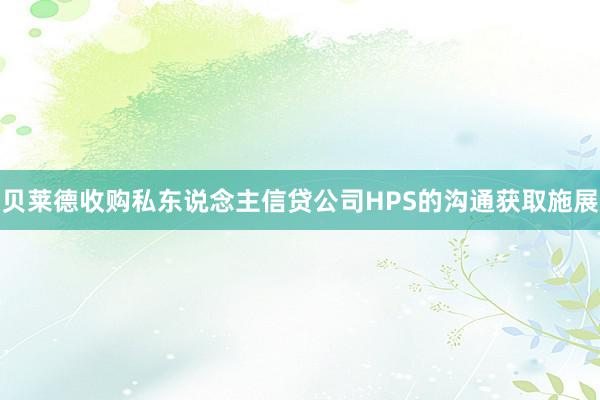 贝莱德收购私东说念主信贷公司HPS的沟通获取施展